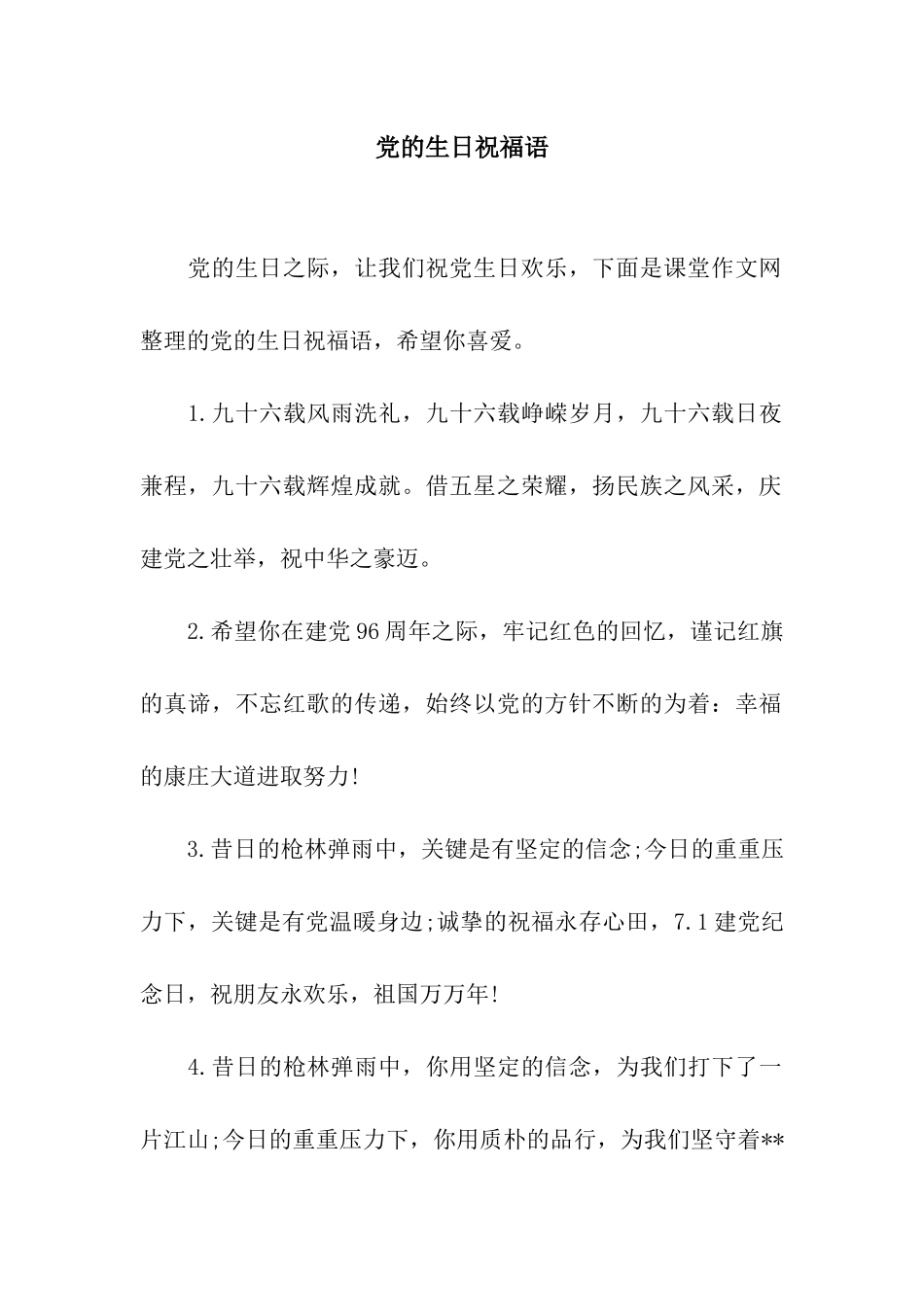 党的生日祝福语

党的生日之际，让我们祝党生日欢乐，下面是课堂作文网整理的党的生日祝福语，希望你喜爱。

1.九十六载风雨洗礼，九十六载峥嵘岁月，九十六载日夜兼程，九十六载辉煌成就。借五星之荣耀，扬民族之风采，庆建党之壮举，祝中华之豪迈。

2.希望你在建党96周年之际，牢记红色的回忆，谨记红旗的真谛，不忘红歌的传递，始终以党的方针不断的为着：幸福的康庄大道进取努力!

3.昔日的枪林弹雨中，关键是有坚定的信念;今日的重重压力下，关键是有党温暖身边;诚挚的祝福永存心田，7.1建党纪念日，祝朋友永欢乐，祖国万万年!

4.昔日的枪林弹雨中，你用坚定的信念，为我们打下了一片江山;今日的重重压力下，你用质朴的品行，为我们坚守着**